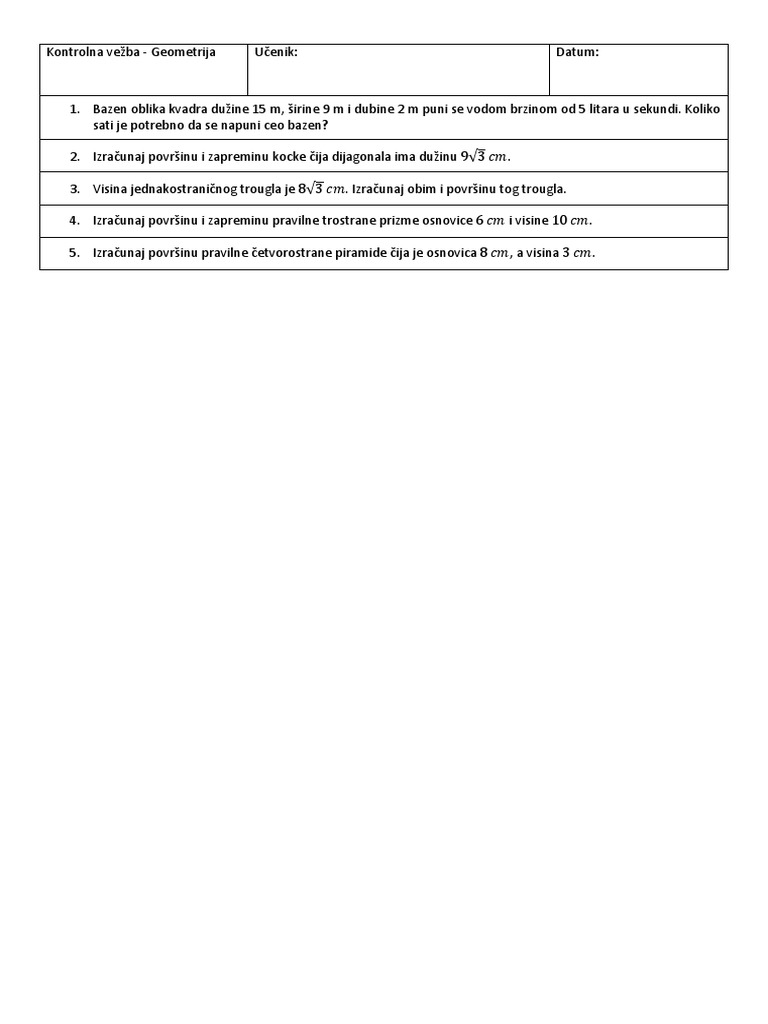 | Kontrolna vežba - Geometrija | Učenik: | Datum: |
|---|---|---|

1. Bazen oblika kvadra dužine 15 m, širine 9 m i dubine 2 m puni se vodom brzinom od 5 litara u sekundi. Koliko sati je potrebno da se napuni ceo bazen?

2. Izračunaj površinu i zapreminu kocke čija dijagonala ima dužinu $9\sqrt{3}\ cm$.

3. Visina jednakostraničnog trougla je $8\sqrt{3}\ cm$. Izračunaj obim i površinu tog trougla.

4. Izračunaj površinu i zapreminu pravilne trostrane prizme osnovice $6\ cm$ i visine $10\ cm$.

5. Izračunaj površinu pravilne četvorostrane piramide čija je osnovica $8\ cm$, a visina $3\ cm$.